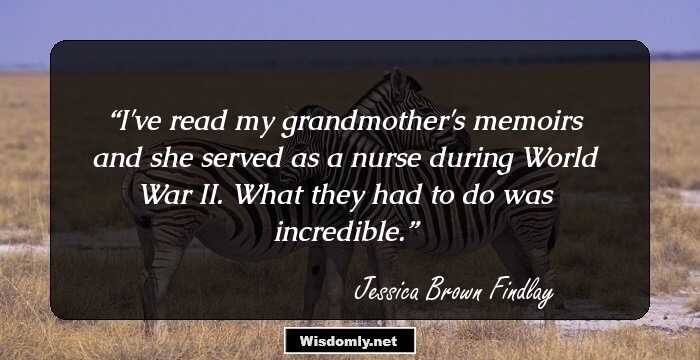 “I've read my grandmother's memoirs and she served as a nurse during World War II. What they had to do was incredible.”

Jessica Brown Findlay

Wisdomly.net